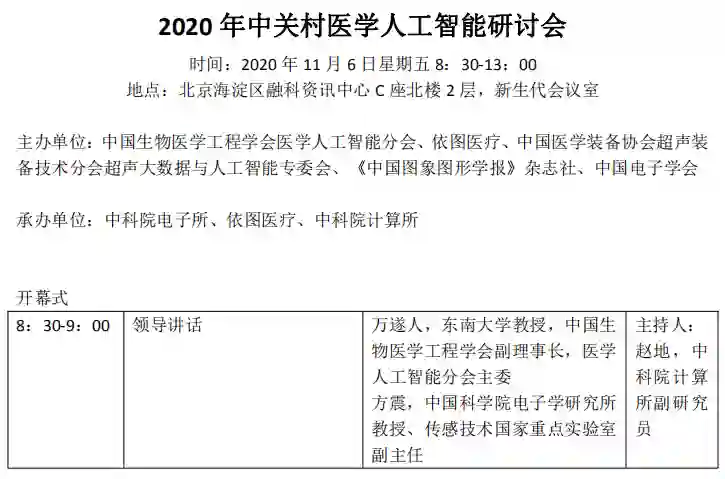 2020年中关村医学人工智能研讨会

时间：2020年11月6日星期五8：30-13：00
地点：北京海淀区融科资讯中心C座北楼2层，新生代会议室

主办单位：中国生物医学工程学会医学人工智能分会、依图医疗、中国医学装备协会超声装备技术分会超声大数据与人工智能专委会、《中国图象图形学报》杂志社、中国电子学会

承办单位：中科院电子所、依图医疗、中科院计算所

开幕式

| 8：30-9：00 | 领导讲话 | 万遂人，东南大学教授，中国生物医学工程学会副理事长，医学人工智能分会主委 方震，中国科学院电子学研究所教授、传感技术国家重点实验室副主任 | 主持人：赵地，中科院计算所副研究员 |
|---|---|---|---|